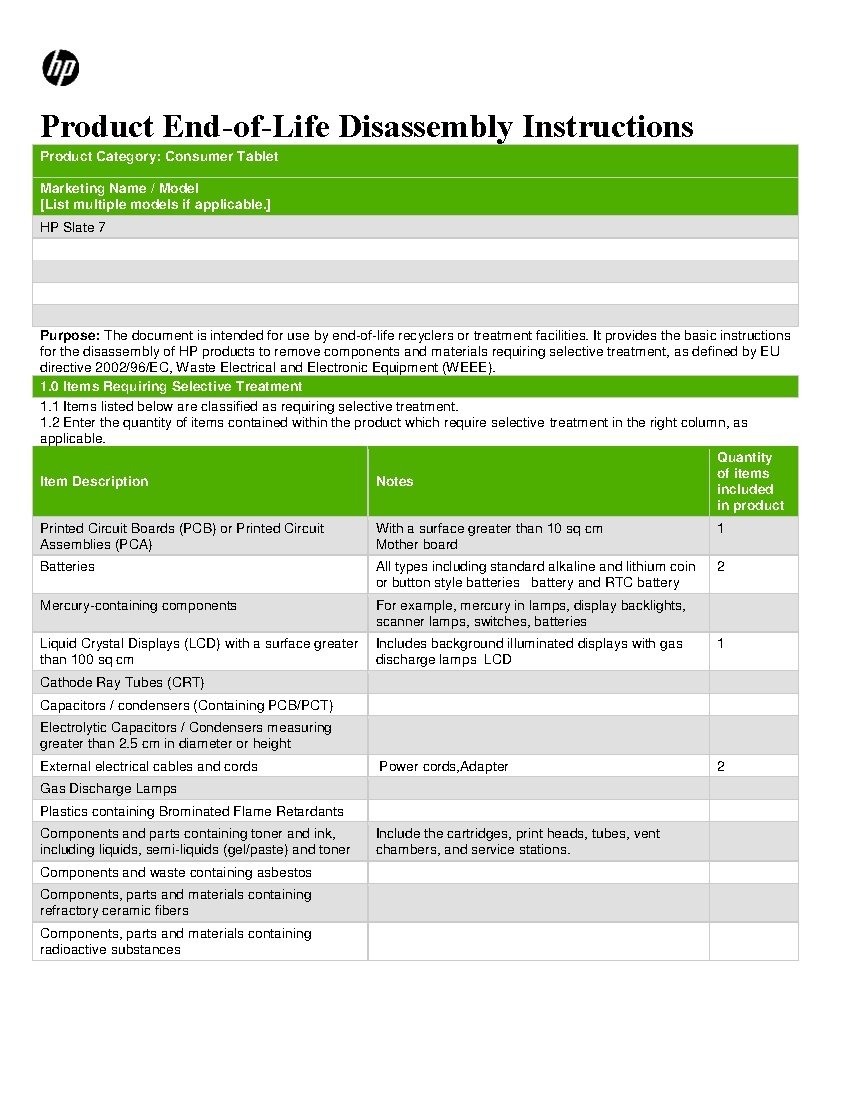 hp

Product End-of-Life Disassembly Instructions

Product Category: Consumer Tablet

Marketing Name / Model
[List multiple models if applicable.]

HP Slate 7

Purpose: The document is intended for use by end-of-life recyclers or treatment facilities. It provides the basic instructions for the disassembly of HP products to remove components and materials requiring selective treatment, as defined by EU directive 2002/96/EC, Waste Electrical and Electronic Equipment (WEEE).

1.0 Items Requiring Selective Treatment

1.1 Items listed below are classified as requiring selective treatment.
1.2 Enter the quantity of items contained within the product which require selective treatment in the right column, as applicable.

| Item Description | Notes | Quantity of items included in product |
|---|---|---|
| Printed Circuit Boards (PCB) or Printed Circuit Assemblies (PCA) | With a surface greater than 10 sq cm Mother board | 1 |
| Batteries | All types including standard alkaline and lithium coin or button style batteries battery and RTC battery | 2 |
| Mercury-containing components | For example, mercury in lamps, display backlights, scanner lamps, switches, batteries | |
| Liquid Crystal Displays (LCD) with a surface greater than 100 sq cm | Includes background illuminated displays with gas discharge lamps LCD | 1 |
| Cathode Ray Tubes (CRT) | | |
| Capacitors / condensers (Containing PCB/PCT) | | |
| Electrolytic Capacitors / Condensers measuring greater than 2.5 cm in diameter or height | | |
| External electrical cables and cords | Power cords,Adapter | 2 |
| Gas Discharge Lamps | | |
| Plastics containing Brominated Flame Retardants | | |
| Components and parts containing toner and ink, including liquids, semi-liquids (gel/paste) and toner | Include the cartridges, print heads, tubes, vent chambers, and service stations. | |
| Components and waste containing asbestos | | |
| Components, parts and materials containing refractory ceramic fibers | | |
| Components, parts and materials containing radioactive substances | | |